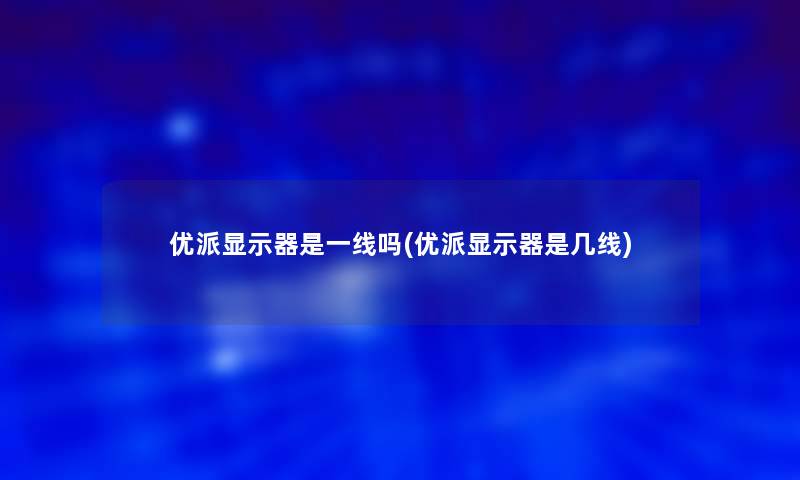 优派显示器是一线吗(优派显示器是几线)